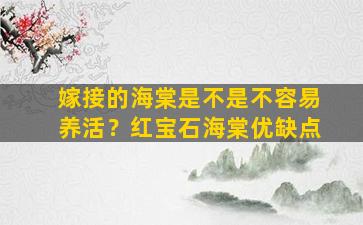 嫁接的海棠是不是不容易养活？红宝石海棠优缺点